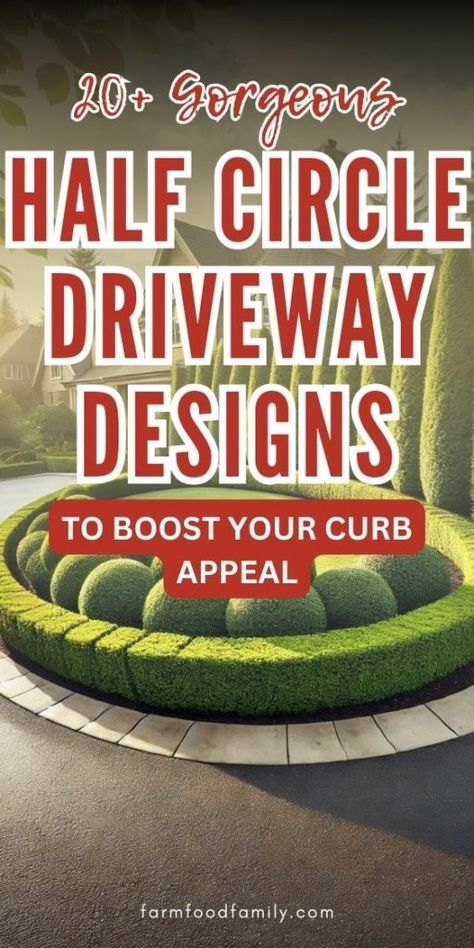 20+ Gorgeous

HALF CIRCLE DRIVEWAY DESIGNS

TO BOOST YOUR CURB APPEAL

farmfoodfamily.com